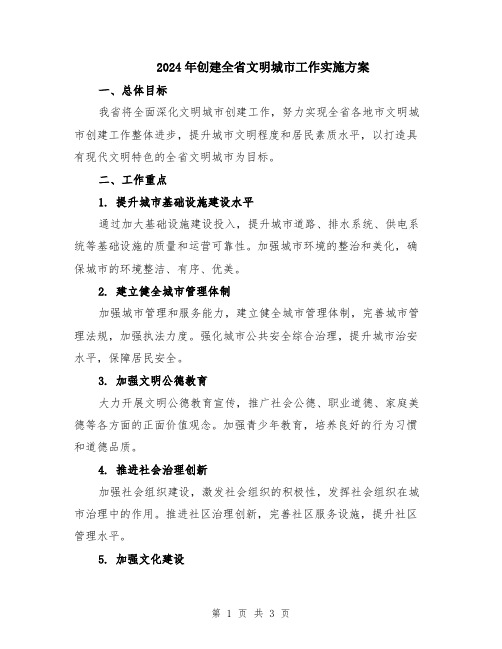 2024年创建全省文明城市工作实施方案

一、总体目标

我省将全面深化文明城市创建工作，努力实现全省各地市文明城市创建工作整体进步，提升城市文明程度和居民素质水平，以打造具有现代文明特色的全省文明城市为目标。

二、工作重点

1. 提升城市基础设施建设水平

通过加大基础设施建设投入，提升城市道路、排水系统、供电系统等基础设施的质量和运营可靠性。加强城市环境的整治和美化，确保城市的环境整洁、有序、优美。

2. 建立健全城市管理体制

加强城市管理和服务能力，建立健全城市管理体制，完善城市管理法规，加强执法力度。强化城市公共安全综合治理，提升城市治安水平，保障居民安全。

3. 加强文明公德教育

大力开展文明公德教育宣传，推广社会公德、职业道德、家庭美德等各方面的正面价值观念。加强青少年教育，培养良好的行为习惯和道德品质。

4. 推进社会治理创新

加强社会组织建设，激发社会组织的积极性，发挥社会组织在城市治理中的作用。推进社区治理创新，完善社区服务设施，提升社区管理水平。

5. 加强文化建设

第 1 页 共 3 页